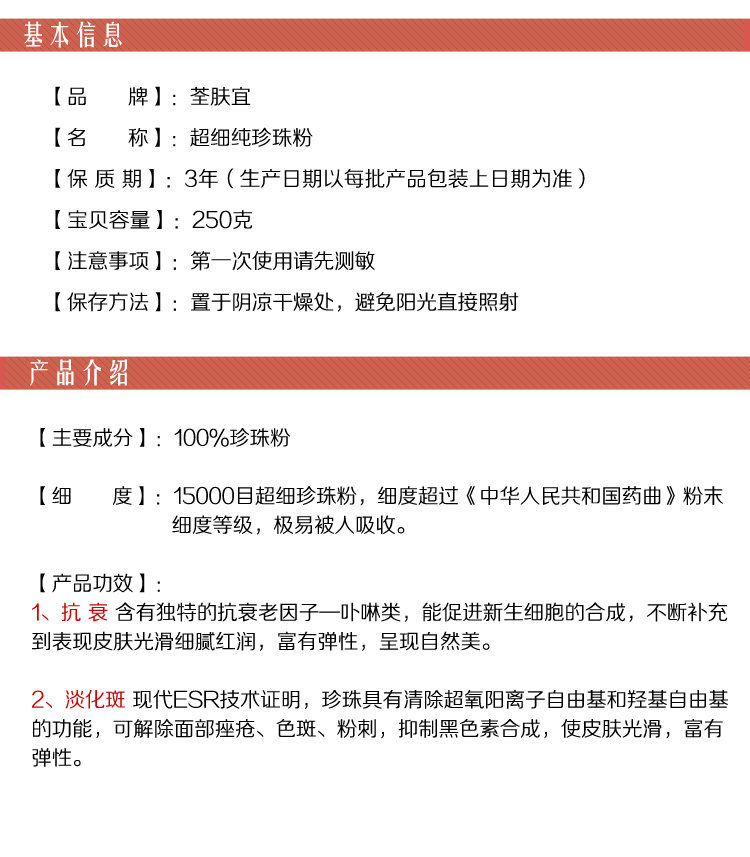 基本信息

【品　　牌】：荃肤宜

【名　　称】：超细纯珍珠粉

【保 质 期】：3年（生产日期以每批产品包装上日期为准）

【宝贝容量】：250克

【注意事项】：第一次使用请先测敏

【保存方法】：置于阴凉干燥处，避免阳光直接照射

产品介绍

【主要成分】：100%珍珠粉

【细　　度】：15000目超细珍珠粉，细度超过《中华人民共和国药曲》粉末细度等级，极易被人吸收。

【产品功效】：
1、抗 衰 含有独特的抗衰老因子—卟啉类，能促进新生细胞的合成，不断补充到表现皮肤光滑细腻红润，富有弹性，呈现自然美。

2、淡化斑 现代ESR技术证明，珍珠具有清除超氧阳离子自由基和羟基自由基的功能，可解除面部痤疮、色斑、粉刺，抑制黑色素合成，使皮肤光滑，富有弹性。